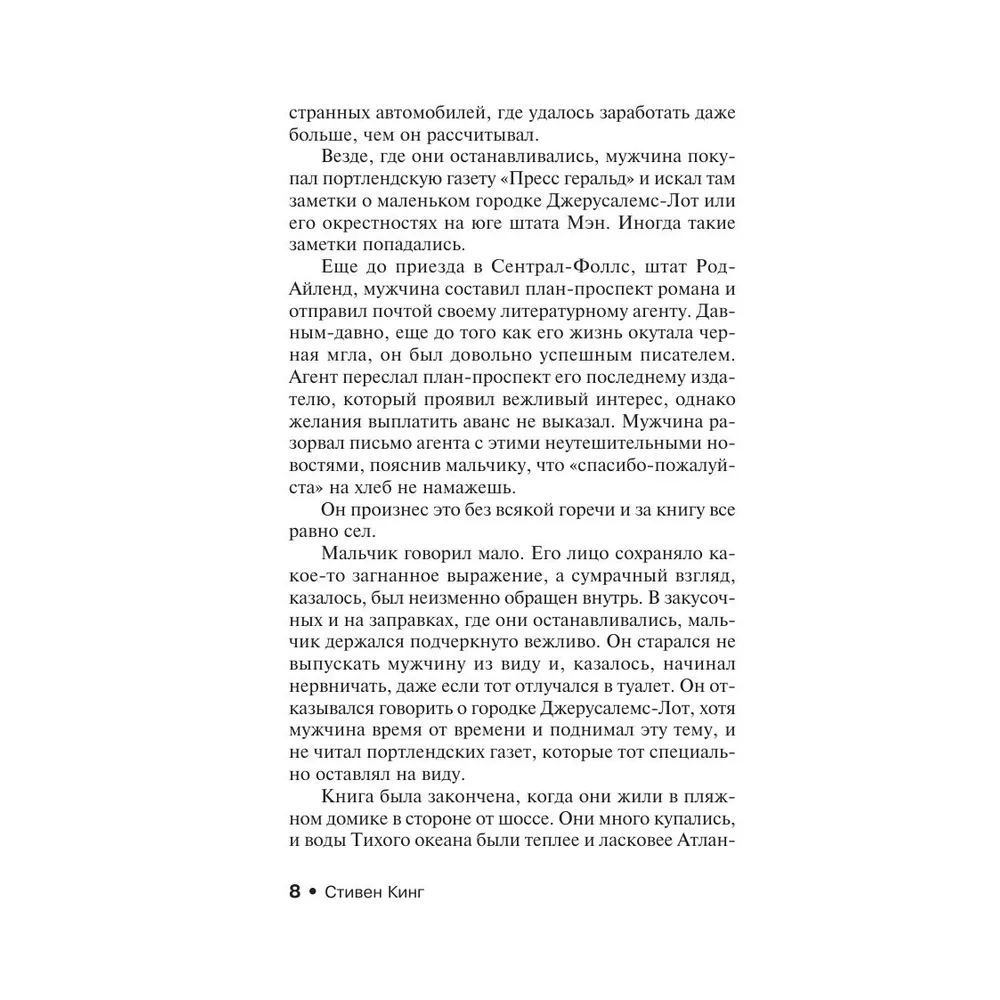 странных автомобилей, где удалось заработать даже больше, чем он рассчитывал.

Везде, где они останавливались, мужчина покупал портлендскую газету «Пресс геральд» и искал там заметки о маленьком городке Джерусалемс-Лот или его окрестностях на юге штата Мэн. Иногда такие заметки попадались.

Еще до приезда в Сентрал-Фоллс, штат Род-Айленд, мужчина составил план-проспект романа и отправил почтой своему литературному агенту. Давным-давно, еще до того как его жизнь окутала черная мгла, он был довольно успешным писателем. Агент переслал план-проспект его последнему издателю, который проявил вежливый интерес, однако желания выплатить аванс не выказал. Мужчина разорвал письмо агента с этими неутешительными новостями, пояснив мальчику, что «спасибо-пожалуйста» на хлеб не намажешь.

Он произнес это без всякой горечи и за книгу все равно сел.

Мальчик говорил мало. Его лицо сохраняло какое-то загнанное выражение, а сумрачный взгляд, казалось, был неизменно обращен внутрь. В закусочных и на заправках, где они останавливались, мальчик держался подчеркнуто вежливо. Он старался не выпускать мужчину из виду и, казалось, начинал нервничать, даже если тот отлучался в туалет. Он отказывался говорить о городке Джерусалемс-Лот, хотя мужчина время от времени и поднимал эту тему, и не читал портлендских газет, которые тот специально оставлял на виду.

Книга была закончена, когда они жили в пляжном домике в стороне от шоссе. Они много купались, и воды Тихого океана были теплее и ласковее Атлан-

8 • Стивен Кинг